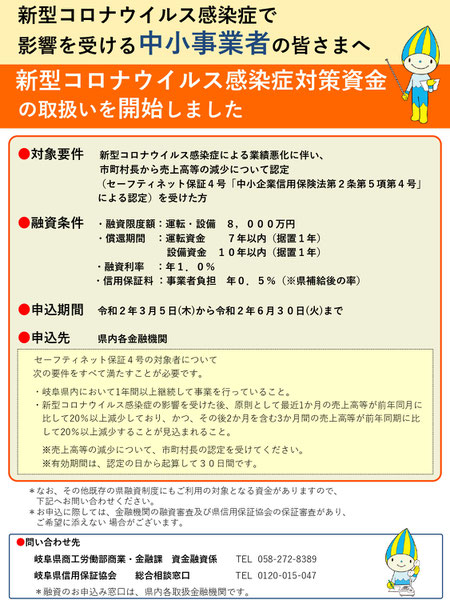 新型コロナウイルス感染症で
影響を受ける中小事業者の皆さまへ

新型コロナウイルス感染症対策資金
の取扱いを開始しました

●対象要件　新型コロナウイルス感染症による業績悪化に伴い、市町村長から売上高等の減少について認定（セーフティネット保証４号「中小企業信用保険法第２条第５項第４号」による認定）を受けた方

●融資条件　・融資限度額：運転・設備　８，０００万円
・償還期間　：運転資金　　７年以内（据置１年）
設備資金　１０年以内（据置１年）
・融資利率　：年１．０％
・信用保証料：事業者負担　年０．５％（※県補給後の率）

●申込期間　令和２年３月５日(木)から令和２年６月３０日(火)まで

●申込先　県内各金融機関

セーフティネット保証４号の対象者について
次の要件をすべて満たすことが必要です。

・岐阜県内において1年間以上継続して事業を行っていること。
・新型コロナウイルス感染症の影響を受けた後、原則として最近1か月の売上高等が前年同月に比して20%以上減少しており、かつ、その後2か月を含む3か月間の売上高等が前年同期に比して20%以上減少することが見込まれること。

※売上高等の減少について、市町村長の認定を受けてください。
※有効期間は、認定の日から起算して３０日間です。

＊なお、その他既存の県融資制度にもご利用の対象となる資金がありますので、下記へお問い合わせください。
＊お申込に際しては、金融機関の融資審査及び県信用保証協会の保証審査があり、ご希望に添えない 場合がございます。

●問い合わせ先
岐阜県商工労働部商業・金融課　資金融資係　TEL 058-272-8389
岐阜県信用保証協会　総合相談窓口　TEL 0120-015-047
＊融資のお申込み窓口は、県内各取扱金融機関です。